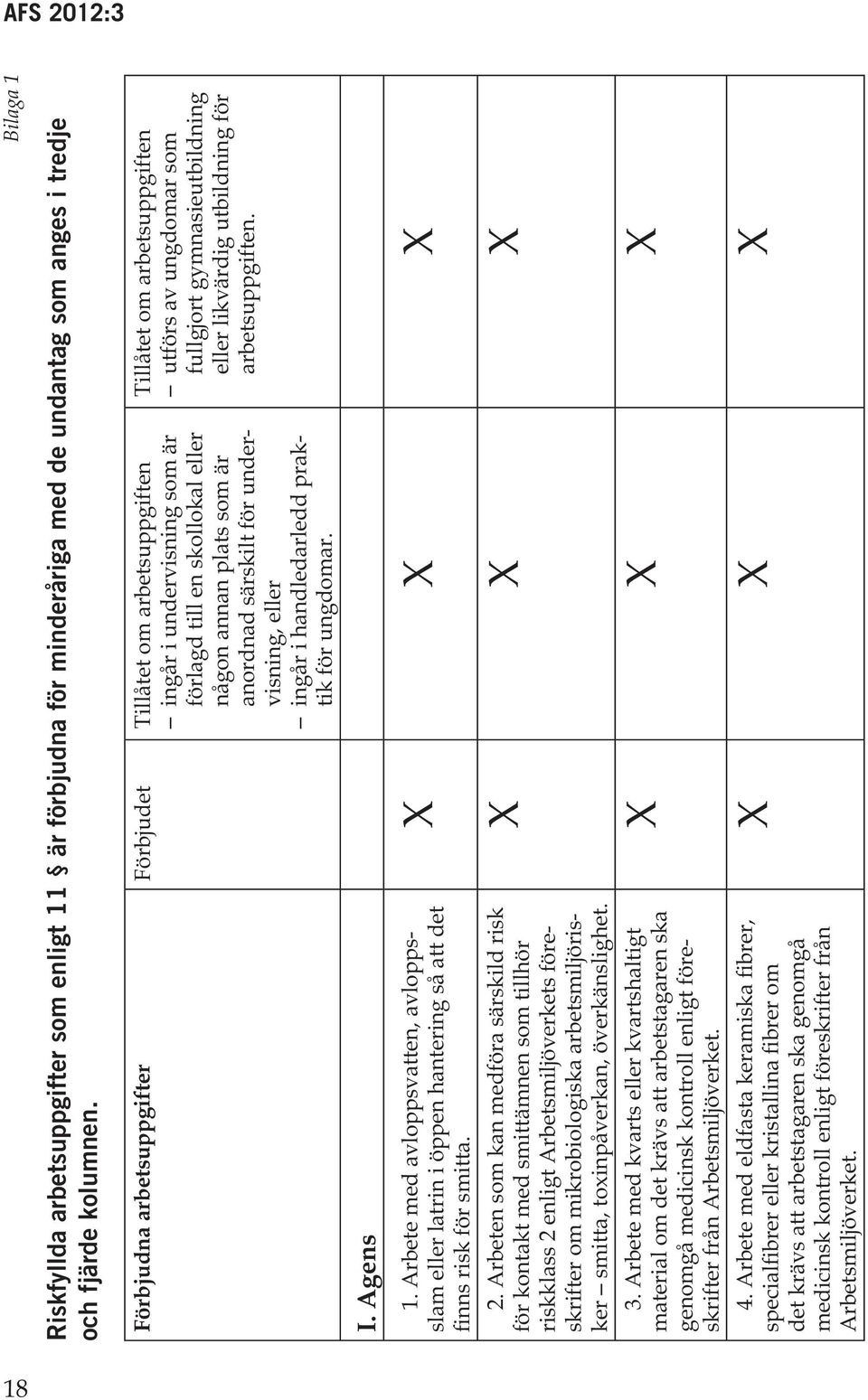 AFS 2012:3

Bilaga 1

Riskfyllda arbetsuppgifter som enligt 11 § är förbjudna för minderåriga med de undantag som anges i tredje och fjärde kolumnen.

| Förbjudna arbetsuppgifter | Förbjudet | Tillåtet om arbetsuppgiften – ingår i undervisning som är förlagd till en skollokal eller någon annan plats som är anordnad särskilt för undervisning, eller – ingår i handledarledd praktik för ungdomar. | Tillåtet om arbetsuppgiften – utförs av ungdomar som fullgjort gymnasieutbildning eller likvärdig utbildning för arbetsuppgiften. |
|---|---|---|---|
| I. Agens | | | |
| 1. Arbete med avloppsvatten, avloppsslam eller latrin i öppen hantering så att det finns risk för smitta. | X | X | X |
| 2. Arbeten som kan medföra särskild risk för kontakt med smittämnen som tillhör riskklass 2 enligt Arbetsmiljöverkets föreskrifter om mikrobiologiska arbetsmiljörisker – smitta, toxinpåverkan, överkänslighet. | X | X | X |
| 3. Arbete med kvarts eller kvartshaltigt material om det krävs att arbetstagaren ska genomgå medicinsk kontroll enligt föreskrifter från Arbetsmiljöverket. | X | X | X |
| 4. Arbete med eldfasta keramiska fibrer, specialfibrer eller kristallina fibrer om det krävs att arbetstagaren ska genomgå medicinsk kontroll enligt föreskrifter från Arbetsmiljöverket. | X | X | X |

18